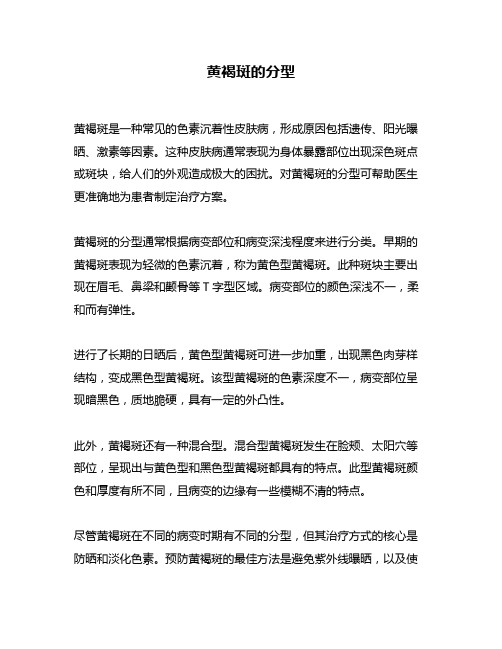 黄褐斑的分型

黄褐斑是一种常见的色素沉着性皮肤病，形成原因包括遗传、阳光曝晒、激素等因素。这种皮肤病通常表现为身体暴露部位出现深色斑点或斑块，给人们的外观造成极大的困扰。对黄褐斑的分型可帮助医生更准确地为患者制定治疗方案。

黄褐斑的分型通常根据病变部位和病变深浅程度来进行分类。早期的黄褐斑表现为轻微的色素沉着，称为黄色型黄褐斑。此种斑块主要出现在眉毛、鼻梁和颧骨等 T 字型区域。病变部位的颜色深浅不一，柔和而有弹性。

进行了长期的日晒后，黄色型黄褐斑可进一步加重，出现黑色肉芽样结构，变成黑色型黄褐斑。该型黄褐斑的色素深度不一，病变部位呈现暗黑色，质地脆硬，具有一定的外凸性。

此外，黄褐斑还有一种混合型。混合型黄褐斑发生在脸颊、太阳穴等部位，呈现出与黄色型和黑色型黄褐斑都具有的特点。此型黄褐斑颜色和厚度有所不同，且病变的边缘有一些模糊不清的特点。

尽管黄褐斑在不同的病变时期有不同的分型，但其治疗方式的核心是防晒和淡化色素。预防黄褐斑的最佳方法是避免紫外线曝晒，以及使